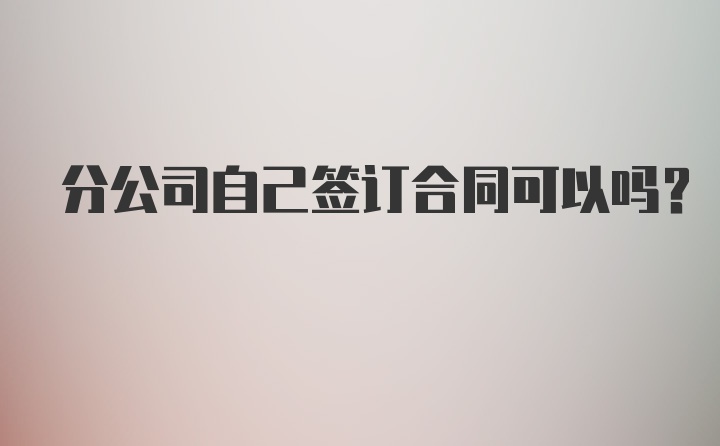 分公司自己签订合同可以吗?